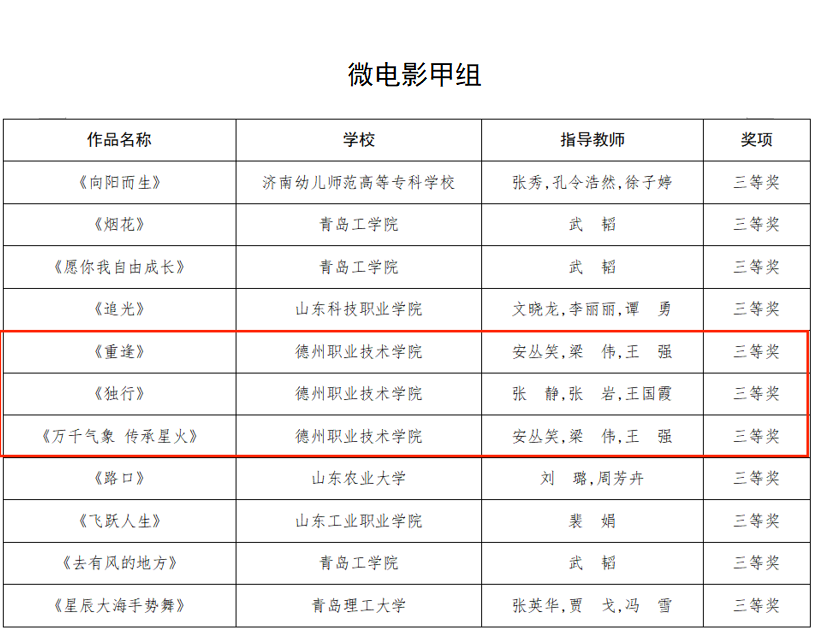 微电影甲组

| 作品名称 | 学校 | 指导教师 | 奖项 |
|---|---|---|---|
| 《向阳而生》 | 济南幼儿师范高等专科学校 | 张秀,孔令浩然,徐子婷 | 三等奖 |
| 《烟花》 | 青岛工学院 | 武 韬 | 三等奖 |
| 《愿你我自由成长》 | 青岛工学院 | 武 韬 | 三等奖 |
| 《追光》 | 山东科技职业学院 | 文晓龙,李丽丽,谭 勇 | 三等奖 |
| 《重逢》 | 德州职业技术学院 | 安丛笑,梁 伟,王 强 | 三等奖 |
| 《独行》 | 德州职业技术学院 | 张 静,张 岩,王国霞 | 三等奖 |
| 《万千气象 传承星火》 | 德州职业技术学院 | 安丛笑,梁 伟,王 强 | 三等奖 |
| 《路口》 | 山东农业大学 | 刘 璐,周芳卉 | 三等奖 |
| 《飞跃人生》 | 山东工业职业学院 | 裴 娟 | 三等奖 |
| 《去有风的地方》 | 青岛工学院 | 武 韬 | 三等奖 |
| 《星辰大海手势舞》 | 青岛理工大学 | 张英华,贾 戈,冯 雪 | 三等奖 |